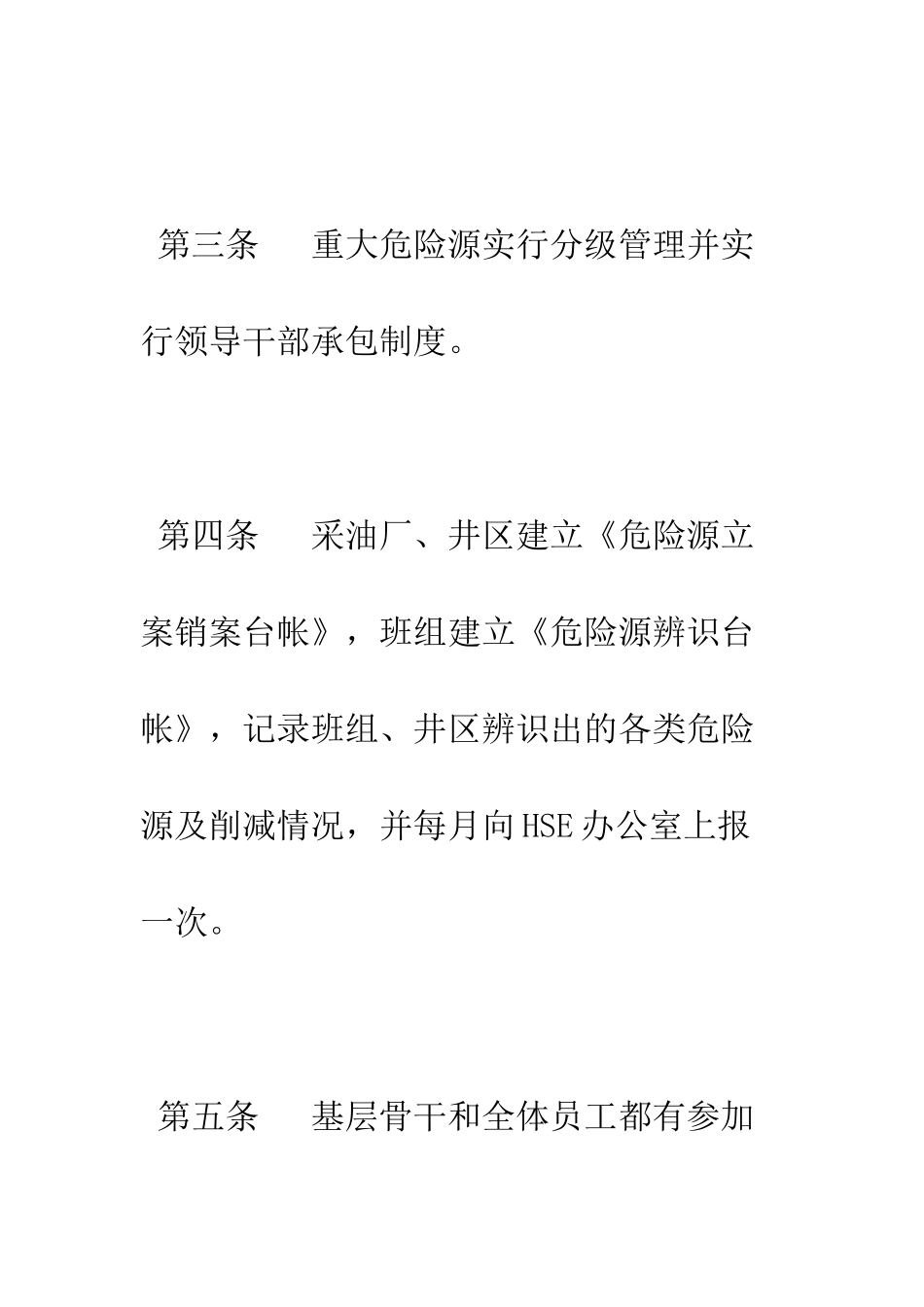 第三条　重大危险源实行分级管理并实行领导干部承包制度。

第四条　采油厂、井区建立《危险源立案销案台帐》，班组建立《危险源辨识台帐》，记录班组、井区辨识出的各类危险源及削减情况，并每月向HSE办公室上报一次。

第五条　基层骨干和全体员工都有参加